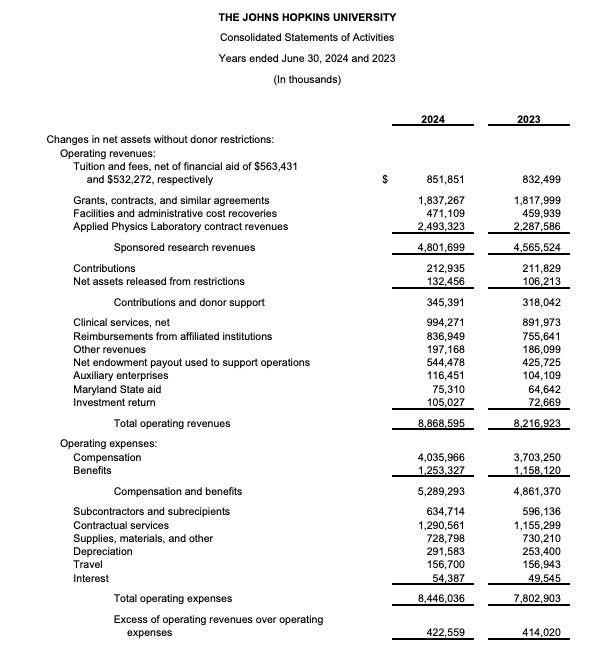 THE JOHNS HOPKINS UNIVERSITY
Consolidated Statements of Activities
Years ended June 30, 2024 and 2023
(In thousands)

| | | 2024 | 2023 |
|---|---|---|---|
| Changes in net assets without donor restrictions: | | | |
| Operating revenues: | | | |
| Tuition and fees, net of financial aid of \$563,431 and \$532,272, respectively | \$ | 851,851 | 832,499 |
| Grants, contracts, and similar agreements | | 1,837,267 | 1,817,999 |
| Facilities and administrative cost recoveries | | 471,109 | 459,939 |
| Applied Physics Laboratory contract revenues | | 2,493,323 | 2,287,586 |
| Sponsored research revenues | | 4,801,699 | 4,565,524 |
| Contributions | | 212,935 | 211,829 |
| Net assets released from restrictions | | 132,456 | 106,213 |
| Contributions and donor support | | 345,391 | 318,042 |
| Clinical services, net | | 994,271 | 891,973 |
| Reimbursements from affiliated institutions | | 836,949 | 755,641 |
| Other revenues | | 197,168 | 186,099 |
| Net endowment payout used to support operations | | 544,478 | 425,725 |
| Auxiliary enterprises | | 116,451 | 104,109 |
| Maryland State aid | | 75,310 | 64,642 |
| Investment return | | 105,027 | 72,669 |
| Total operating revenues | | 8,868,595 | 8,216,923 |
| Operating expenses: | | | |
| Compensation | | 4,035,966 | 3,703,250 |
| Benefits | | 1,253,327 | 1,158,120 |
| Compensation and benefits | | 5,289,293 | 4,861,370 |
| Subcontractors and subrecipients | | 634,714 | 596,136 |
| Contractual services | | 1,290,561 | 1,155,299 |
| Supplies, materials, and other | | 728,798 | 730,210 |
| Depreciation | | 291,583 | 253,400 |
| Travel | | 156,700 | 156,943 |
| Interest | | 54,387 | 49,545 |
| Total operating expenses | | 8,446,036 | 7,802,903 |
| Excess of operating revenues over operating expenses | | 422,559 | 414,020 |